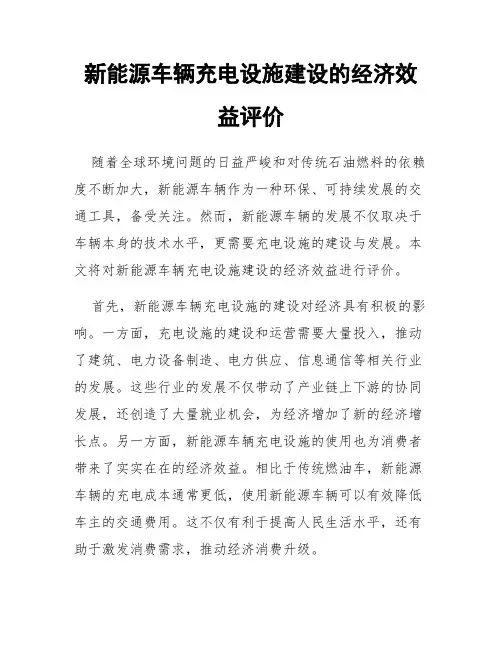 新能源车辆充电设施建设的经济效益评价

随着全球环境问题的日益严峻和对传统石油燃料的依赖度不断加大，新能源车辆作为一种环保、可持续发展的交通工具，备受关注。然而，新能源车辆的发展不仅取决于车辆本身的技术水平，更需要充电设施的建设与发展。本文将对新能源车辆充电设施建设的经济效益进行评价。

首先，新能源车辆充电设施的建设对经济具有积极的影响。一方面，充电设施的建设和运营需要大量投入，推动了建筑、电力设备制造、电力供应、信息通信等相关行业的发展。这些行业的发展不仅带动了产业链上下游的协同发展，还创造了大量就业机会，为经济增加了新的经济增长点。另一方面，新能源车辆充电设施的使用也为消费者带来了实实在在的经济效益。相比于传统燃油车，新能源车辆的充电成本通常更低，使用新能源车辆可以有效降低车主的交通费用。这不仅有利于提高人民生活水平，还有助于激发消费需求，推动经济消费升级。